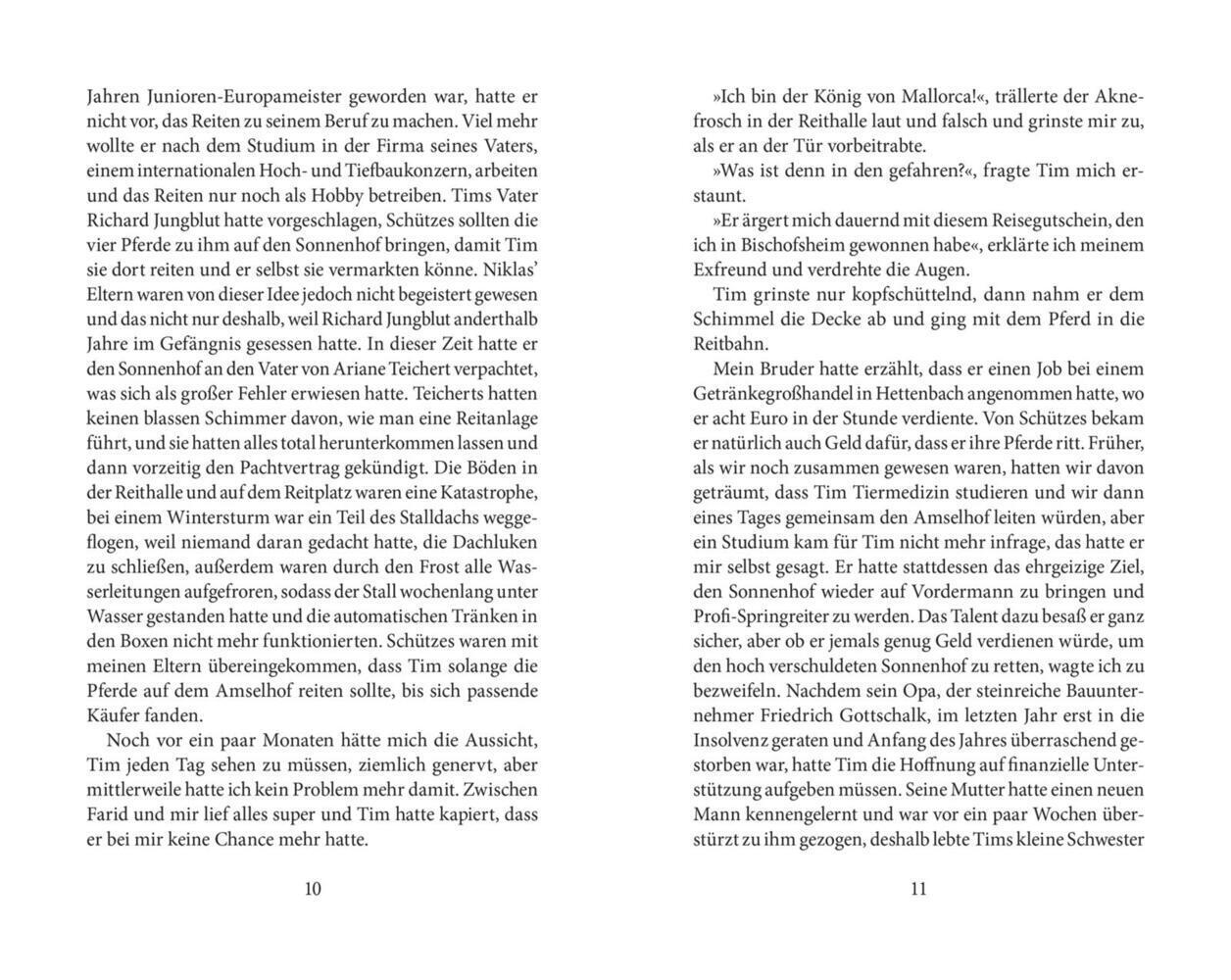 Jahren Junioren-Europameister geworden war, hatte er nicht vor, das Reiten zu seinem Beruf zu machen. Viel mehr wollte er nach dem Studium in der Firma seines Vaters, einem internationalen Hoch- und Tiefbaukonzern, arbeiten und das Reiten nur noch als Hobby betreiben. Tims Vater Richard Jungblut hatte vorgeschlagen, Schützes sollten die vier Pferde zu ihm auf den Sonnenhof bringen, damit Tim sie dort reiten und er selbst sie vermarkten könne. Niklas' Eltern waren von dieser Idee jedoch nicht begeistert gewesen und das nicht nur deshalb, weil Richard Jungblut anderthalb Jahre im Gefängnis gesessen hatte. In dieser Zeit hatte er den Sonnenhof an den Vater von Ariane Teichert verpachtet, was sich als großer Fehler erwiesen hatte. Teicherts hatten keinen blassen Schimmer davon, wie man eine Reitanlage führt, und sie hatten alles total herunterkommen lassen und dann vorzeitig den Pachtvertrag gekündigt. Die Böden in der Reithalle und auf dem Reitplatz waren eine Katastrophe, bei einem Wintersturm war ein Teil des Stalldachs weggeflogen, weil niemand daran gedacht hatte, die Dachluken zu schließen, außerdem waren durch den Frost alle Wasserleitungen aufgefroren, sodass der Stall wochenlang unter Wasser gestanden hatte und die automatischen Tränken in den Boxen nicht mehr funktionierten. Schützes waren mit meinen Eltern übereingekommen, dass Tim solange die Pferde auf dem Amselhof reiten sollte, bis sich passende Käufer fanden.

Noch vor ein paar Monaten hätte mich die Aussicht, Tim jeden Tag sehen zu müssen, ziemlich genervt, aber mittlerweile hatte ich kein Problem mehr damit. Zwischen Farid und mir lief alles super und Tim hatte kapiert, dass er bei mir keine Chance mehr hatte.

10

»Ich bin der König von Mallorca!«, trällerte der Aknefrosch in der Reithalle laut und falsch und grinste mir zu, als er an der Tür vorbeitrabte.

»Was ist denn in den gefahren?«, fragte Tim mich erstaunt.

»Er ärgert mich dauernd mit diesem Reisegutschein, den ich in Bischofsheim gewonnen habe«, erklärte ich meinem Exfreund und verdrehte die Augen.

Tim grinste nur kopfschüttelnd, dann nahm er dem Schimmel die Decke ab und ging mit dem Pferd in die Reitbahn.

Mein Bruder hatte erzählt, dass er einen Job bei einem Getränkegroßhandel in Hettenbach angenommen hatte, wo er acht Euro in der Stunde verdiente. Von Schützes bekam er natürlich auch Geld dafür, dass er ihre Pferde ritt. Früher, als wir noch zusammen gewesen waren, hatten wir davon geträumt, dass Tim Tiermedizin studieren und wir dann eines Tages gemeinsam den Amselhof leiten würden, aber ein Studium kam für Tim nicht mehr infrage, das hatte er mir selbst gesagt. Er hatte stattdessen das ehrgeizige Ziel, den Sonnenhof wieder auf Vordermann zu bringen und Profi-Springreiter zu werden. Das Talent dazu besaß er ganz sicher, aber ob er jemals genug Geld verdienen würde, um den hoch verschuldeten Sonnenhof zu retten, wagte ich zu bezweifeln. Nachdem sein Opa, der steinreiche Bauunternehmer Friedrich Gottschalk, im letzten Jahr erst in die Insolvenz geraten und Anfang des Jahres überraschend gestorben war, hatte Tim die Hoffnung auf finanzielle Unterstützung aufgeben müssen. Seine Mutter hatte einen neuen Mann kennengelernt und war vor ein paar Wochen überstürzt zu ihm gezogen, deshalb lebte Tims kleine Schwester

11